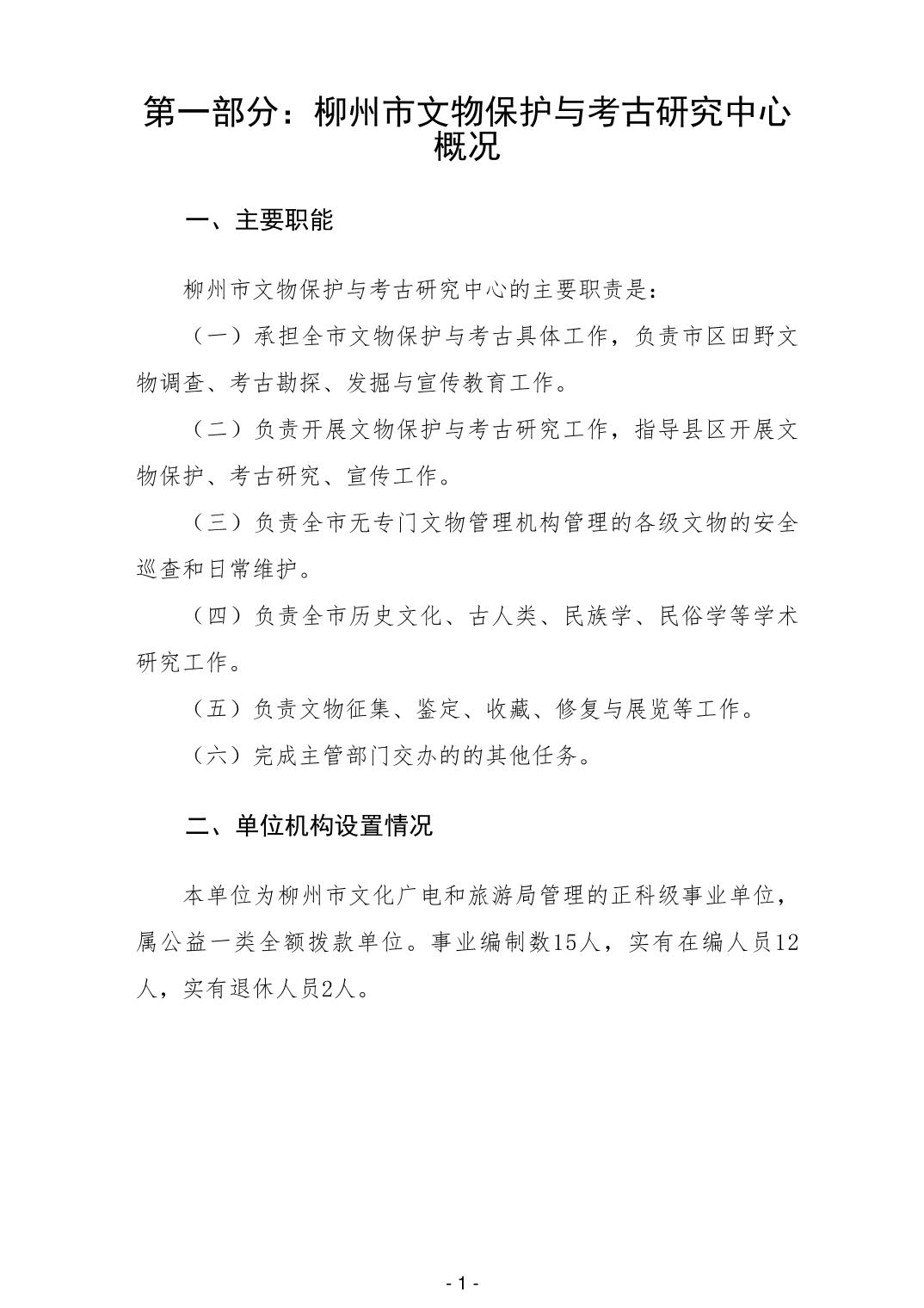 第一部分：柳州市文物保护与考古研究中心概况

一、主要职能

柳州市文物保护与考古研究中心的主要职责是：

（一）承担全市文物保护与考古具体工作，负责市区田野文物调查、考古勘探、发掘与宣传教育工作。

（二）负责开展文物保护与考古研究工作，指导县区开展文物保护、考古研究、宣传工作。

（三）负责全市无专门文物管理机构管理的各级文物的安全巡查和日常维护。

（四）负责全市历史文化、古人类、民族学、民俗学等学术研究工作。

（五）负责文物征集、鉴定、收藏、修复与展览等工作。

（六）完成主管部门交办的的其他任务。

二、单位机构设置情况

本单位为柳州市文化广电和旅游局管理的正科级事业单位，属公益一类全额拨款单位。事业编制数15人，实有在编人员12人，实有退休人员2人。

- 1 -